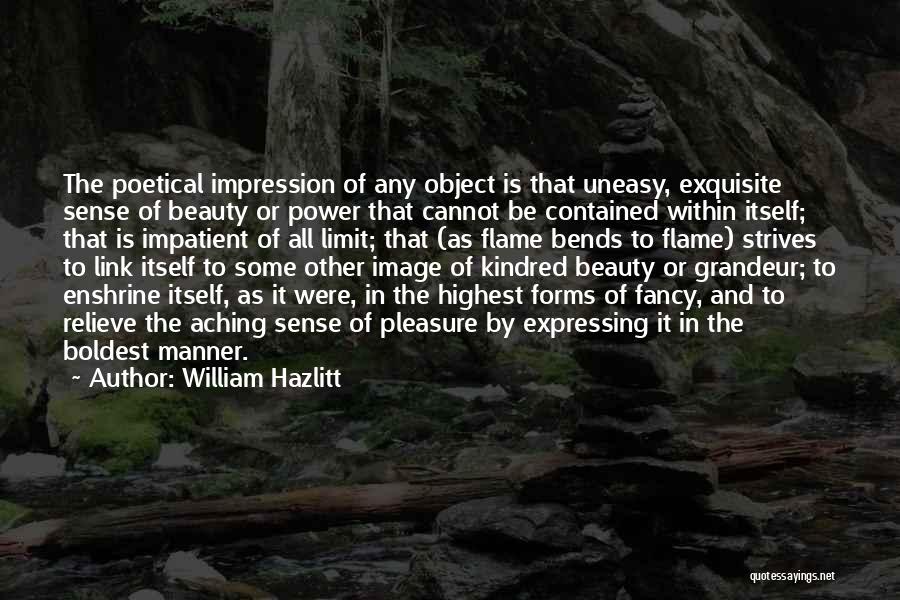 The poetical impression of any object is that uneasy, exquisite sense of beauty or power that cannot be contained within itself; that is impatient of all limit; that (as flame bends to flame) strives to link itself to some other image of kindred beauty or grandeur; to enshrine itself, as it were, in the highest forms of fancy, and to relieve the aching sense of pleasure by expressing it in the boldest manner.

~ Author: William Hazlitt

quotessayings.net